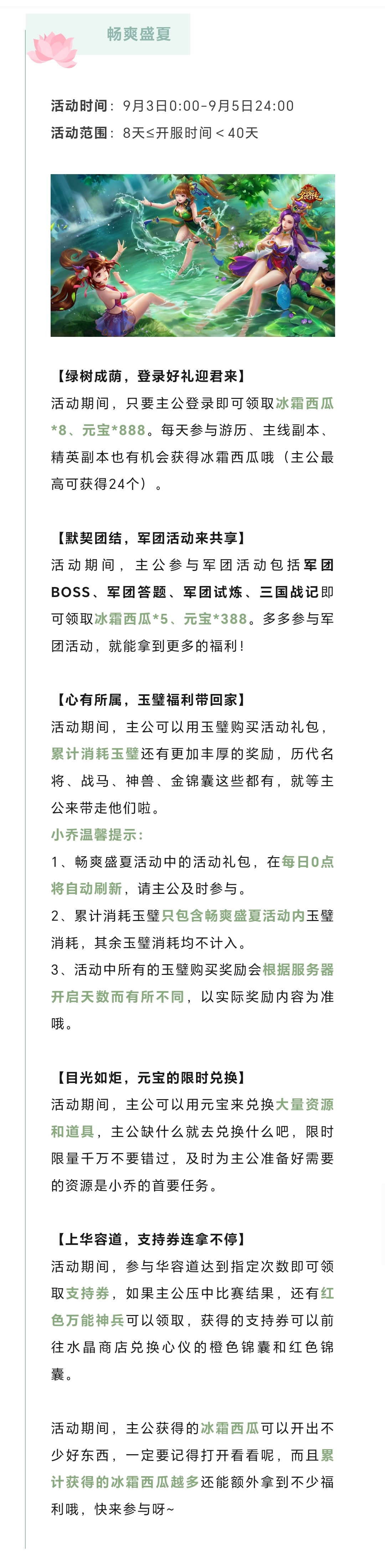 畅爽盛夏

活动时间：9月3日0:00-9月5日24:00
活动范围：8天≤开服时间＜40天

【绿树成荫，登录好礼迎君来】
活动期间，只要主公登录即可领取冰霜西瓜*8、元宝*888。每天参与游历、主线副本、精英副本也有机会获得冰霜西瓜哦（主公最高可获得24个）。

【默契团结，军团活动来共享】
活动期间，主公参与军团活动包括军团BOSS、军团答题、军团试炼、三国战记即可领取冰霜西瓜*5、元宝*388。多多参与军团活动，就能拿到更多的福利！

【心有所属，玉璧福利带回家】
活动期间，主公可以用玉璧购买活动礼包，累计消耗玉璧还有更加丰厚的奖励，历代名将、战马、神兽、金锦囊这些都有，就等主公来带走他们啦。
小乔温馨提示：
1、畅爽盛夏活动中的活动礼包，在每日0点将自动刷新，请主公及时参与。
2、累计消耗玉璧只包含畅爽盛夏活动内玉璧消耗，其余玉璧消耗均不计入。
3、活动中所有的玉璧购买奖励会根据服务器开启天数而有所不同，以实际奖励内容为准哦。

【目光如炬，元宝的限时兑换】
活动期间，主公可以用元宝来兑换大量资源和道具，主公缺什么就去兑换什么吧，限时限量千万不要错过，及时为主公准备好需要的资源是小乔的首要任务。

【上华容道，支持券连拿不停】
活动期间，参与华容道达到指定次数即可领取支持券，如果主公压中比赛结果，还有红色万能神兵可以领取，获得的支持券可以前往水晶商店兑换心仪的橙色锦囊和红色锦囊。

活动期间，主公获得的冰霜西瓜可以开出不少好东西，一定要记得打开看看呢，而且累计获得的冰霜西瓜越多还能额外拿到不少福利哦，快来参与呀~